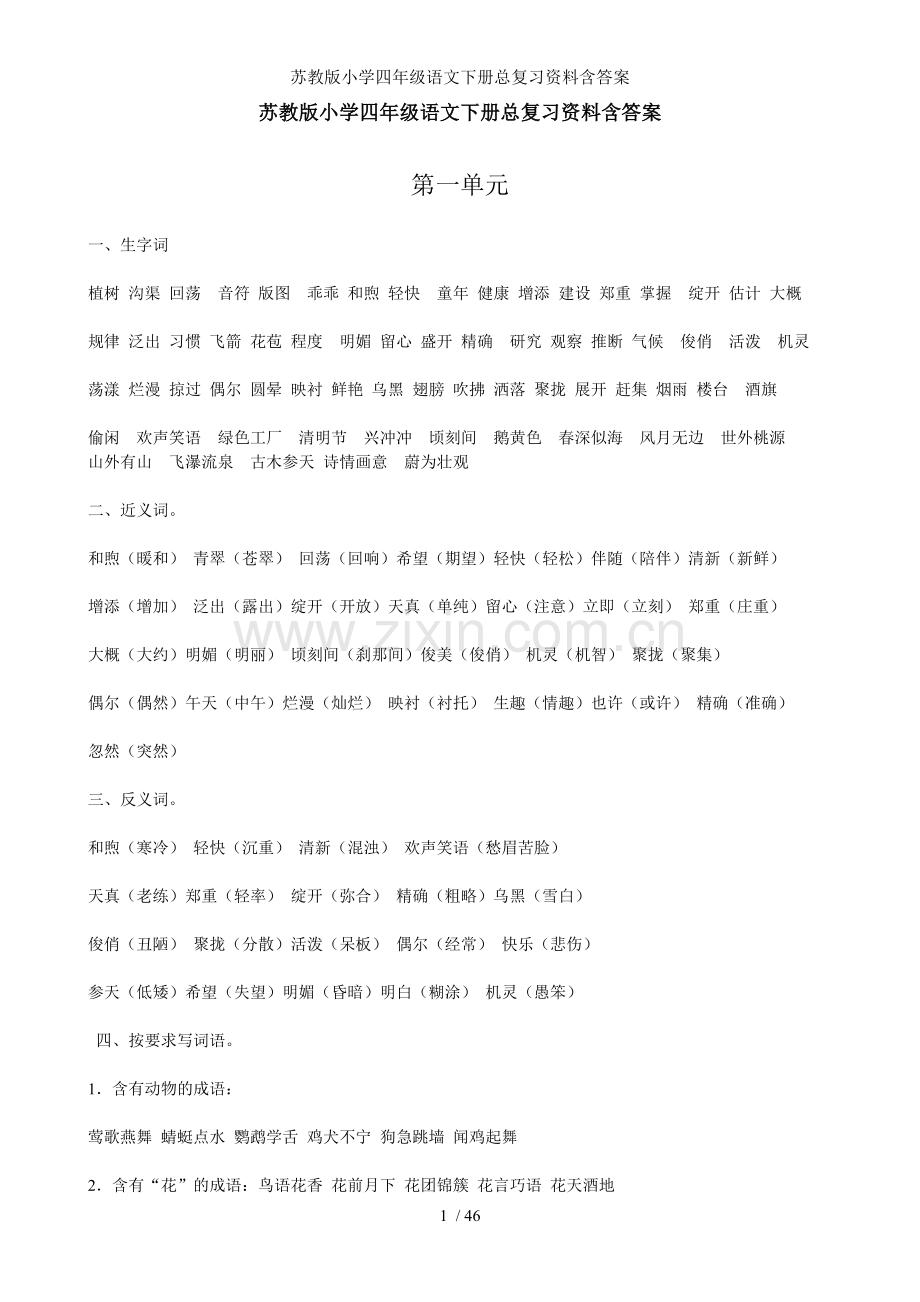 苏教版小学四年级语文下册总复习资料含答案

苏教版小学四年级语文下册总复习资料含答案

第一单元

一、生字词

植树 沟渠 回荡 音符 版图 乖乖 和煦 轻快 童年 健康 增添 建设 郑重 掌握 绽开 估计 大概

规律 泛出 习惯 飞箭 花苞 程度 明媚 留心 盛开 精确 研究 观察 推断 气候 俊俏 活泼 机灵

荡漾 烂漫 掠过 偶尔 圆晕 映衬 鲜艳 乌黑 翅膀 吹拂 洒落 聚拢 展开 赶集 烟雨 楼台 酒旗

偷闲 欢声笑语 绿色工厂 清明节 兴冲冲 顷刻间 鹅黄色 春深似海 风月无边 世外桃源 山外有山 飞瀑流泉 古木参天 诗情画意 蔚为壮观

二、近义词。

和煦（暖和） 青翠（苍翠） 回荡（回响）希望（期望）轻快（轻松）伴随（陪伴）清新（新鲜）

增添（增加） 泛出（露出）绽开（开放）天真（单纯）留心（注意）立即（立刻） 郑重（庄重）

大概（大约）明媚（明丽） 顷刻间（刹那间）俊美（俊俏） 机灵（机智） 聚拢（聚集）

偶尔（偶然）午天（中午）烂漫（灿烂） 映衬（衬托） 生趣（情趣）也许（或许） 精确（准确）

忽然（突然）

三、反义词。

和煦（寒冷） 轻快（沉重） 清新（混浊） 欢声笑语（愁眉苦脸）

天真（老练）郑重（轻率） 绽开（弥合） 精确（粗略）乌黑（雪白）

俊俏（丑陋） 聚拢（分散）活泼（呆板） 偶尔（经常） 快乐（悲伤）

参天（低矮）希望（失望）明媚（昏暗）明白（糊涂） 机灵（愚笨）

四、按要求写词语。

1．含有动物的成语：

莺歌燕舞 蜻蜓点水 鹦鹉学舌 鸡犬不宁 狗急跳墙 闻鸡起舞

2．含有“花”的成语：鸟语花香 花前月下 花团锦簇 花言巧语 花天酒地

1 / 46

www.zixin.com.cn